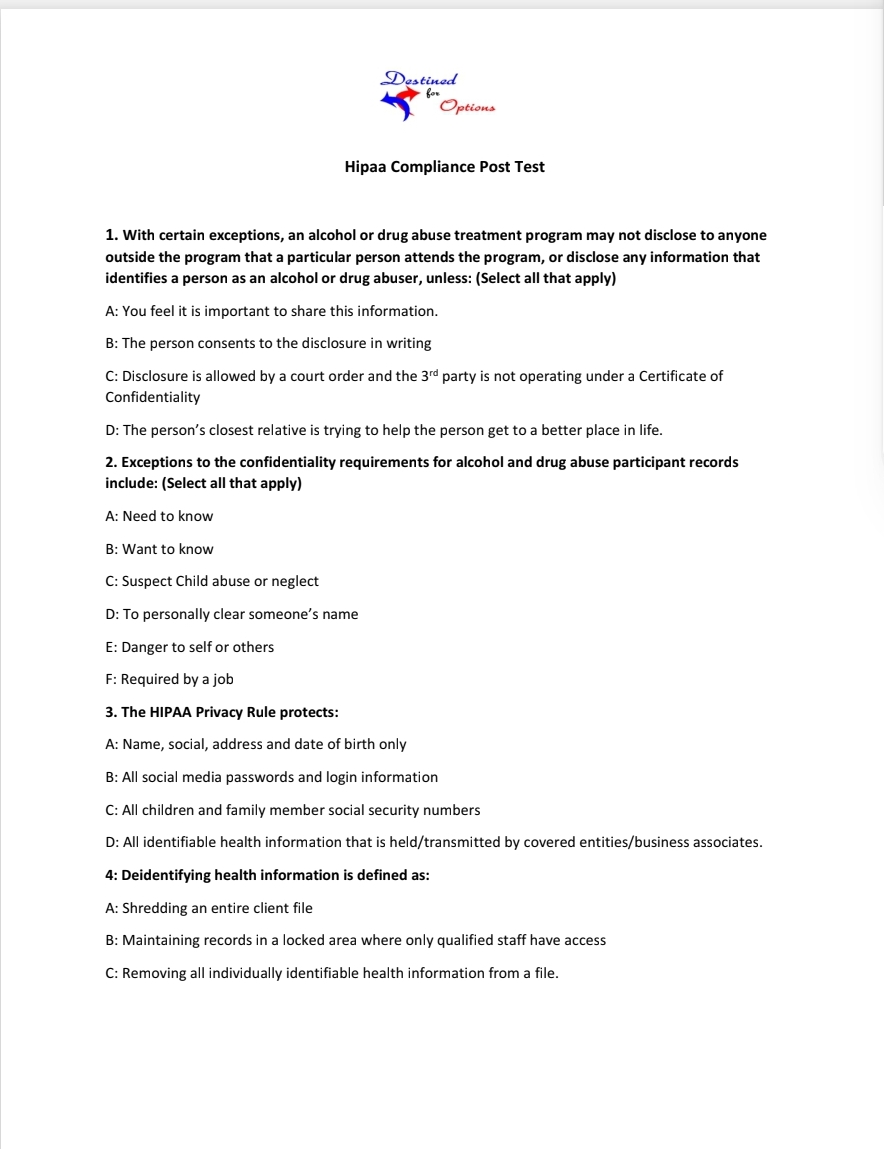 Destined for Options

Hipaa Compliance Post Test

1. With certain exceptions, an alcohol or drug abuse treatment program may not disclose to anyone outside the program that a particular person attends the program, or disclose any information that identifies a person as an alcohol or drug abuser, unless: (Select all that apply)

A: You feel it is important to share this information.

B: The person consents to the disclosure in writing

C: Disclosure is allowed by a court order and the 3$^{rd}$ party is not operating under a Certificate of Confidentiality

D: The person's closest relative is trying to help the person get to a better place in life.

2. Exceptions to the confidentiality requirements for alcohol and drug abuse participant records include: (Select all that apply)

A: Need to know

B: Want to know

C: Suspect Child abuse or neglect

D: To personally clear someone's name

E: Danger to self or others

F: Required by a job

3. The HIPAA Privacy Rule protects:

A: Name, social, address and date of birth only

B: All social media passwords and login information

C: All children and family member social security numbers

D: All identifiable health information that is held/transmitted by covered entities/business associates.

4: Deidentifying health information is defined as:

A: Shredding an entire client file

B: Maintaining records in a locked area where only qualified staff have access

C: Removing all individually identifiable health information from a file.